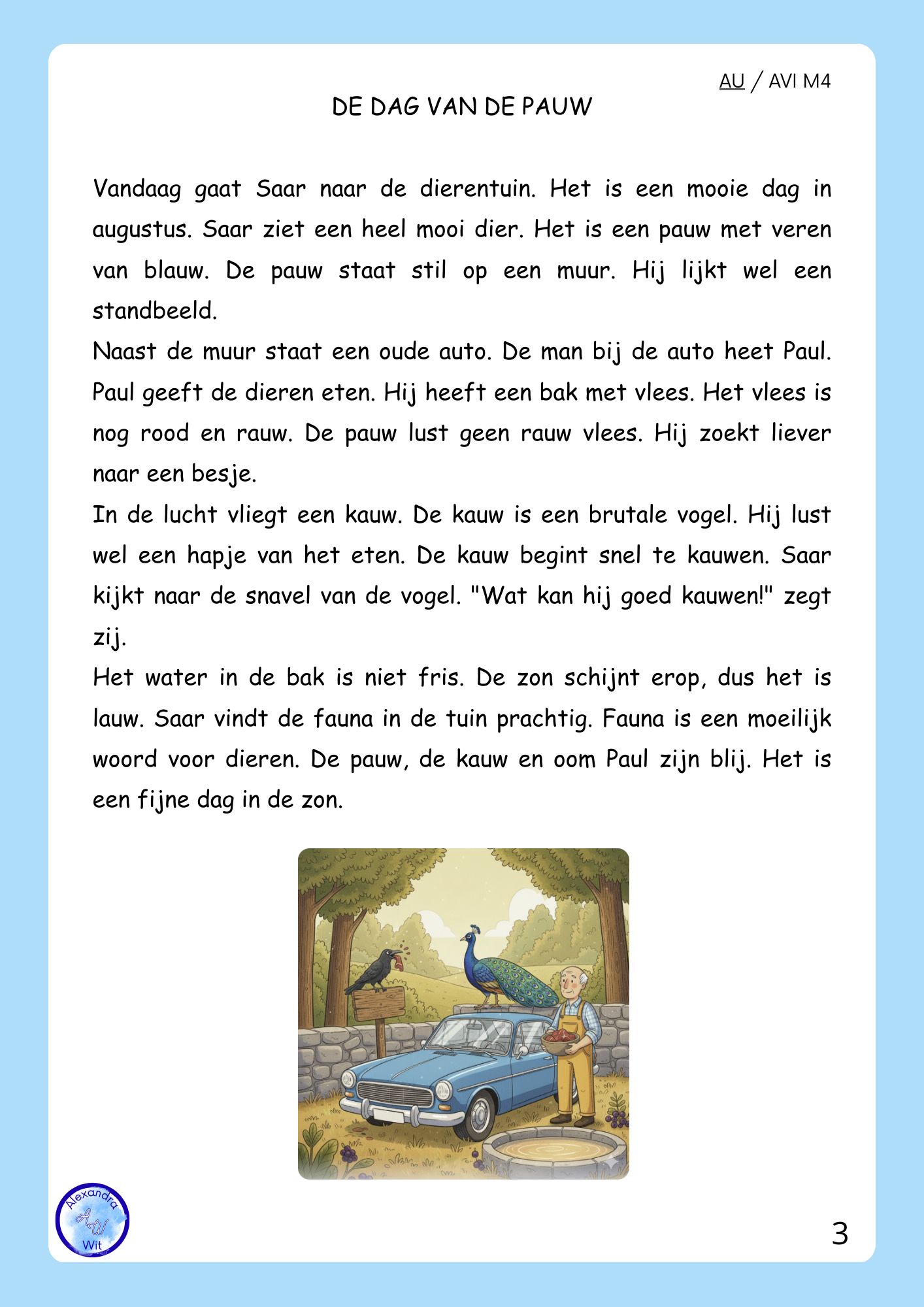 AU / AVI M4

DE DAG VAN DE PAUW

Vandaag gaat Saar naar de dierentuin. Het is een mooie dag in augustus. Saar ziet een heel mooi dier. Het is een pauw met veren van blauw. De pauw staat stil op een muur. Hij lijkt wel een standbeeld.

Naast de muur staat een oude auto. De man bij de auto heet Paul. Paul geeft de dieren eten. Hij heeft een bak met vlees. Het vlees is nog rood en rauw. De pauw lust geen rauw vlees. Hij zoekt liever naar een besje.

In de lucht vliegt een kauw. De kauw is een brutale vogel. Hij lust wel een hapje van het eten. De kauw begint snel te kauwen. Saar kijkt naar de snavel van de vogel. "Wat kan hij goed kauwen!" zegt zij.

Het water in de bak is niet fris. De zon schijnt erop, dus het is lauw. Saar vindt de fauna in de tuin prachtig. Fauna is een moeilijk woord voor dieren. De pauw, de kauw en oom Paul zijn blij. Het is een fijne dag in de zon.

Alexandra AW Wit

3